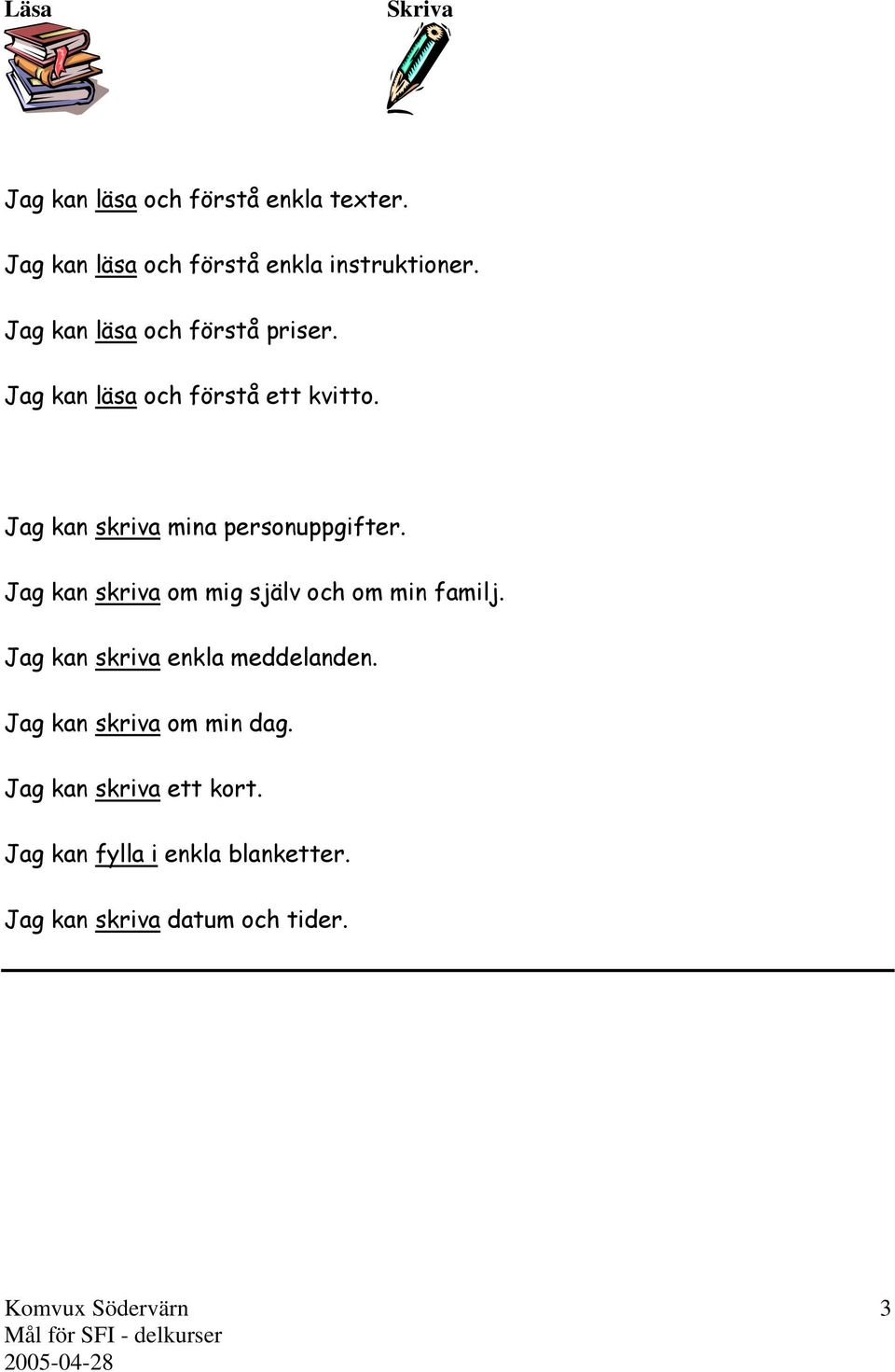 Läsa

Skriva

Jag kan läsa och förstå enkla texter.

Jag kan läsa och förstå enkla instruktioner.

Jag kan läsa och förstå priser.

Jag kan läsa och förstå ett kvitto.

Jag kan skriva mina personuppgifter.

Jag kan skriva om mig själv och om min familj.

Jag kan skriva enkla meddelanden.

Jag kan skriva om min dag.

Jag kan skriva ett kort.

Jag kan fylla i enkla blanketter.

Jag kan skriva datum och tider.

Komvux Södervärn
Mål för SFI - delkurser
2005-04-28

3